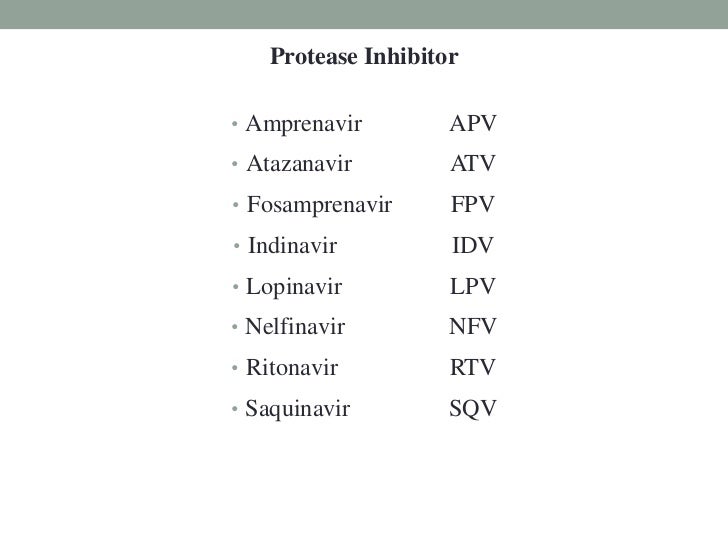 Protease Inhibitor

• Amprenavir APV
• Atazanavir ATV
• Fosamprenavir FPV
• Indinavir IDV
• Lopinavir LPV
• Nelfinavir NFV
• Ritonavir RTV
• Saquinavir SQV